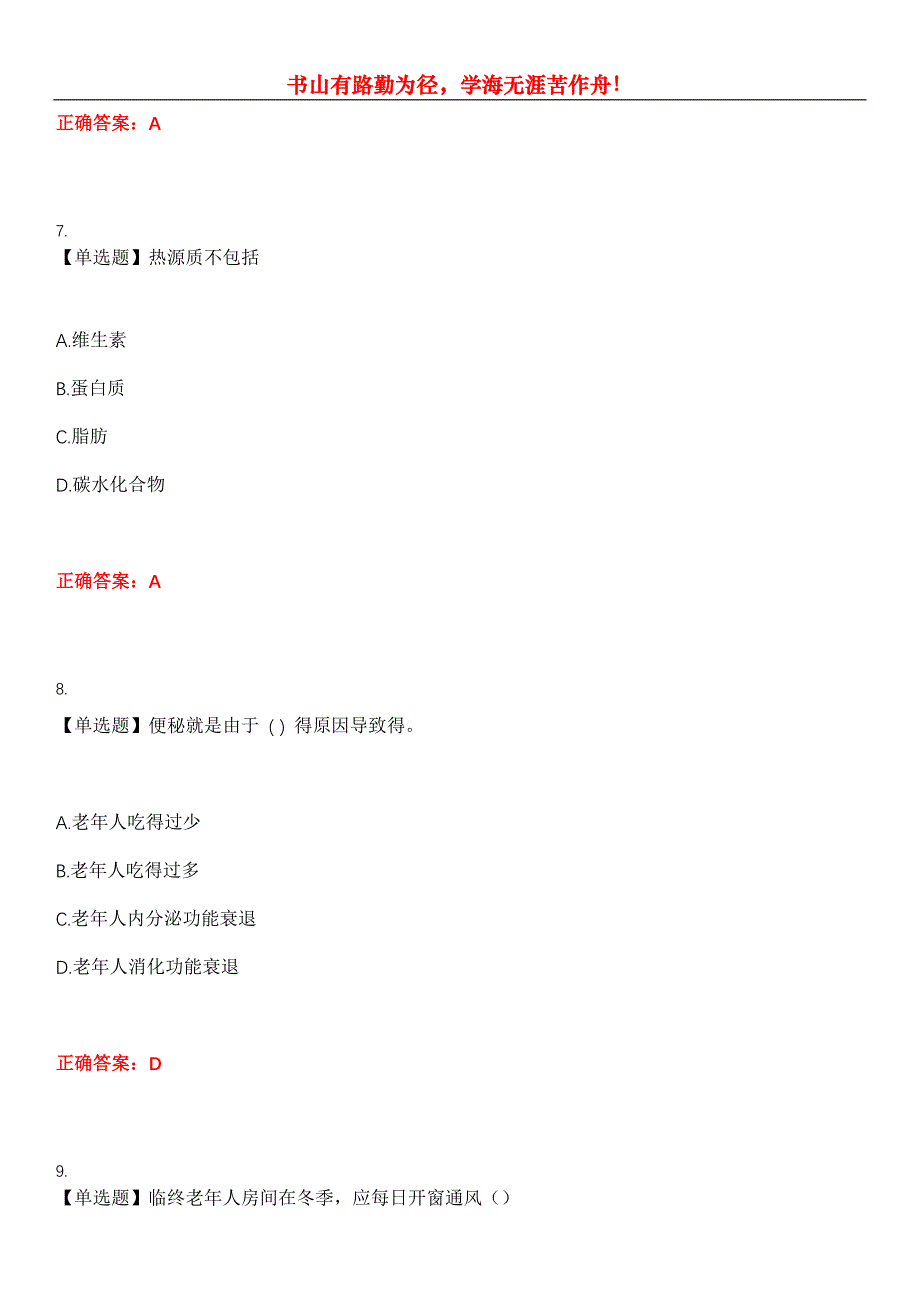 书山有路勤为径，学海无涯苦作舟!

正确答案：A

7.

【单选题】热源质不包括

A.维生素

B.蛋白质

C.脂肪

D.碳水化合物

正确答案：A

8.

【单选题】便秘就是由于（）得原因导致得。

A.老年人吃得过少

B.老年人吃得过多

C.老年人内分泌功能衰退

D.老年人消化功能衰退

正确答案：D

9.

【单选题】临终老年人房间在冬季，应每日开窗通风（）